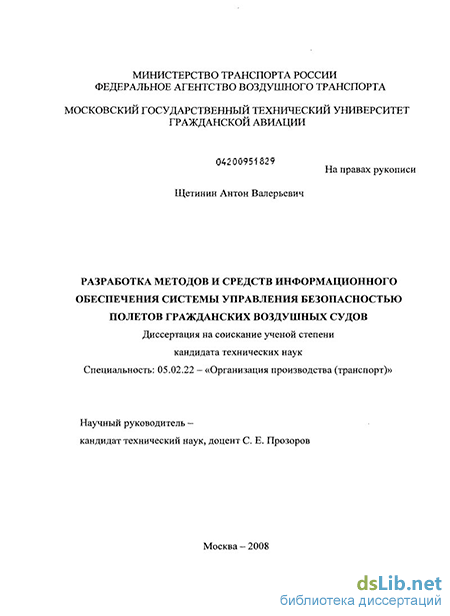 МИНИСТЕРСТВО ТРАНСПОРТА РОССИИ
ФЕДЕРАЛЬНОЕ АГЕНТСТВО ВОЗДУШНОГО ТРАНСПОРТА

МОСКОВСКИЙ ГОСУДАРСТВЕННЫЙ ТЕХНИЧЕСКИЙ УНИВЕРСИТЕТ
ГРАЖДАНСКОЙ АВИАЦИИ

04200951829

На правах рукописи

Щетинин Антон Валерьевич

РАЗРАБОТКА МЕТОДОВ И СРЕДСТВ ИНФОРМАЦИОННОГО ОБЕСПЕЧЕНИЯ СИСТЕМЫ УПРАВЛЕНИЯ БЕЗОПАСНОСТЬЮ ПОЛЕТОВ ГРАЖДАНСКИХ ВОЗДУШНЫХ СУДОВ

Диссертация на соискание ученой степени
кандидата технических наук
Специальность: 05.02.22 – «Организация производства (транспорт)»

Научный руководитель –
кандидат технический наук, доцент С. Е. Прозоров

Москва – 2008

dsLib.net
библиотека диссертаций